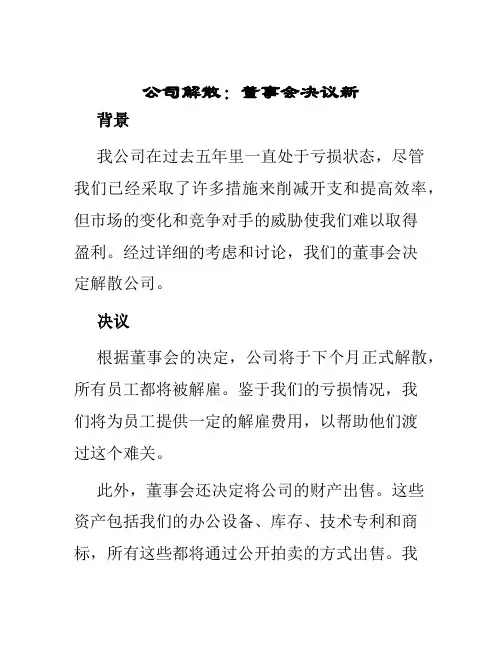 公司解散：董事会决议新

背景

我公司在过去五年里一直处于亏损状态，尽管我们已经采取了许多措施来削减开支和提高效率，但市场的变化和竞争对手的威胁使我们难以取得盈利。经过详细的考虑和讨论，我们的董事会决定解散公司。

决议

根据董事会的决定，公司将于下个月正式解散，所有员工都将被解雇。鉴于我们的亏损情况，我们将为员工提供一定的解雇费用，以帮助他们渡过这个难关。

此外，董事会还决定将公司的财产出售。这些资产包括我们的办公设备、库存、技术专利和商标，所有这些都将通过公开拍卖的方式出售。我